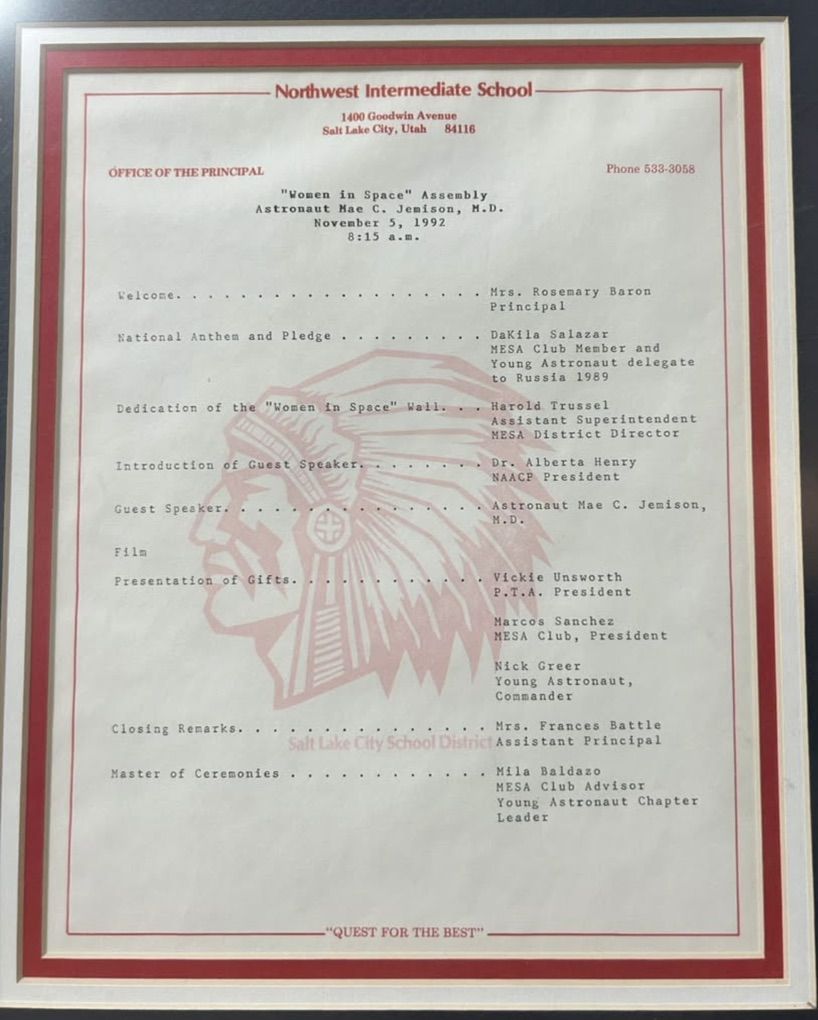 Northwest Intermediate School

1400 Goodwin Avenue
Salt Lake City, Utah 84116

OFFICE OF THE PRINCIPAL

Phone 533-3058

"Women in Space" Assembly
Astronaut Mae C. Jemison, M.D.
November 5, 1992
8:15 a.m.

Welcome Mrs. Rosemary Baron
Principal

National Anthem and Pledge DaKila Salazar
MESA Club Member and
Young Astronaut delegate
to Russia 1989

Dedication of the "Women in Space" Wall Harold Trussel
Assistant Superintendent
MESA District Director

Introduction of Guest Speaker Dr. Alberta Henry
NAACP President

Guest Speaker Astronaut Mae C. Jemison,
M.D.

Film

Presentation of Gifts Vickie Unsworth
P.T.A. President

Marcos Sanchez
MESA Club, President

Nick Greer
Young Astronaut,
Commander

Closing Remarks Mrs. Frances Battle
Assistant Principal

Master of Ceremonies Mila Baldazo
MESA Club Advisor
Young Astronaut Chapter
Leader

"QUEST FOR THE BEST"

Salt Lake City School District